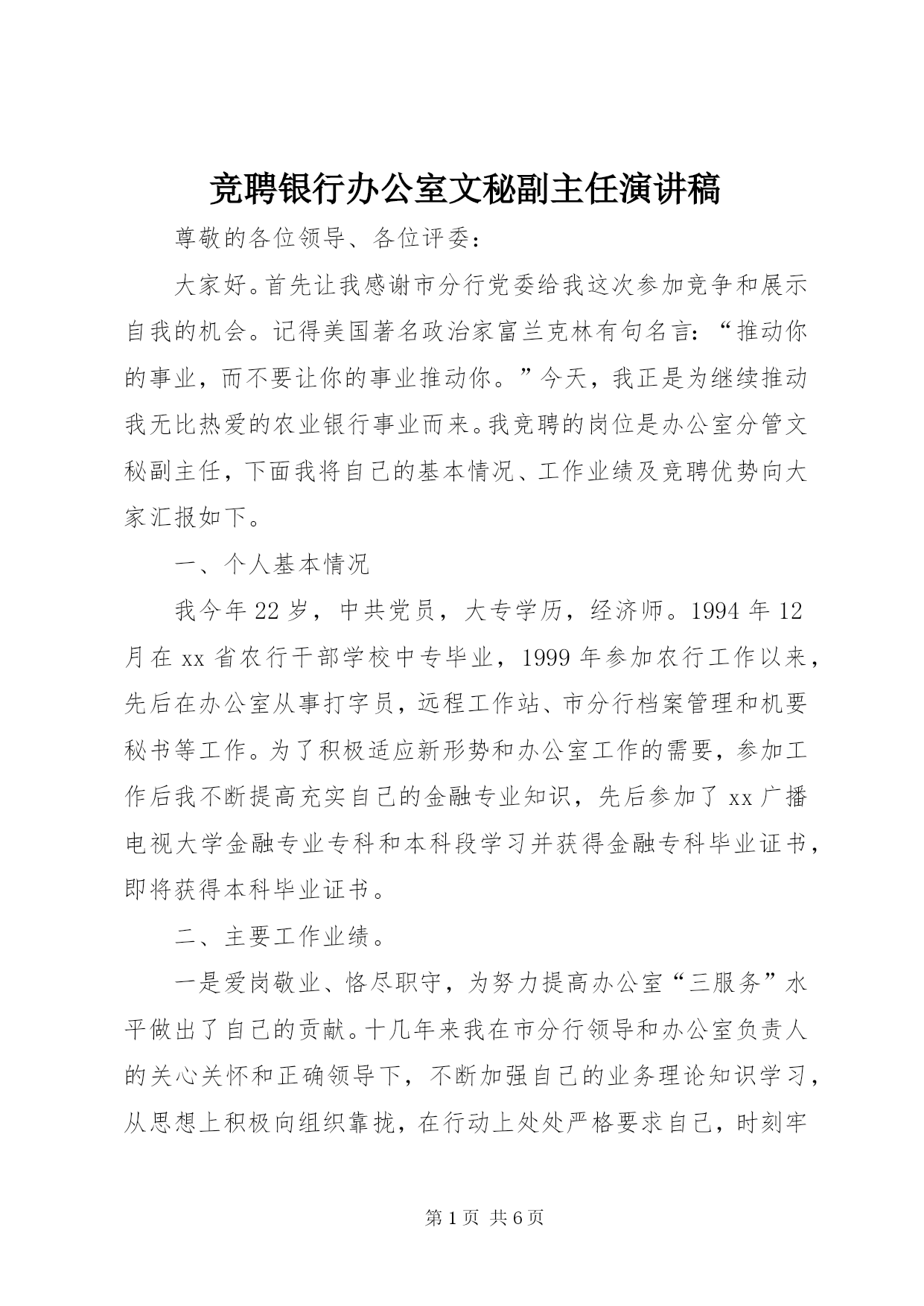 竞聘银行办公室文秘副主任演讲稿

尊敬的各位领导、各位评委：

大家好。首先让我感谢市分行党委给我这次参加竞争和展示自我的机会。记得美国著名政治家富兰克林有句名言：“推动你的事业，而不要让你的事业推动你。”今天，我正是为继续推动我无比热爱的农业银行事业而来。我竞聘的岗位是办公室分管文秘副主任，下面我将自己的基本情况、工作业绩及竞聘优势向大家汇报如下。

一、个人基本情况

我今年22岁，中共党员，大专学历，经济师。1994年12月在xx省农行干部学校中专毕业，1999年参加农行工作以来，先后在办公室从事打字员，远程工作站、市分行档案管理和机要秘书等工作。为了积极适应新形势和办公室工作的需要，参加工作后我不断提高充实自己的金融专业知识，先后参加了xx广播电视大学金融专业专科和本科段学习并获得金融专科毕业证书，即将获得本科毕业证书。

二、主要工作业绩。

一是爱岗敬业、恪尽职守，为努力提高办公室“三服务”水平做出了自己的贡献。十几年来我在市分行领导和办公室负责人的关心关怀和正确领导下，不断加强自己的业务理论知识学习，从思想上积极向组织靠拢，在行动上处处严格要求自己，时刻牢

第1页 共6页